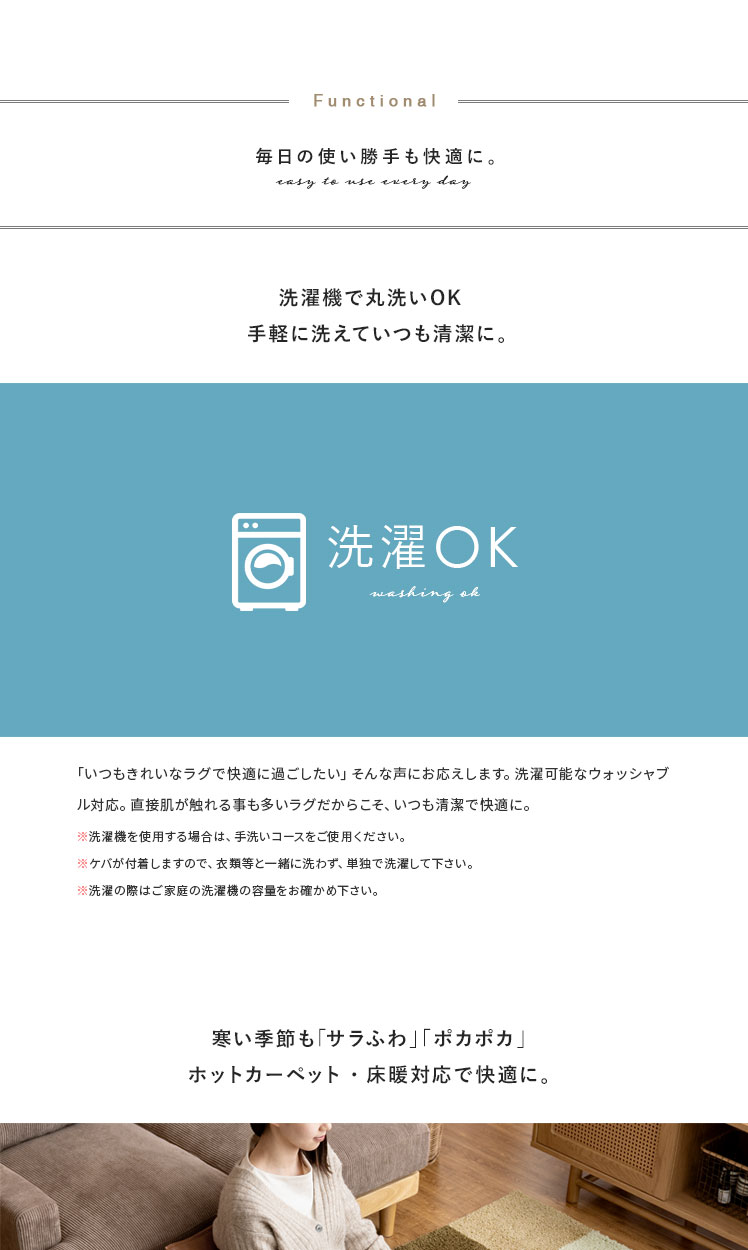 Functional

毎日の使い勝手も快適に。
easy to use every day

洗濯機で丸洗いOK
手軽に洗えていつも清潔に。

洗濯OK
washing ok

「いつもきれいなラグで快適に過ごしたい」そんな声にお応えします。洗濯可能なウォッシャブル対応。直接肌が触れる事も多いラグだからこそ、いつも清潔で快適に。

※洗濯機を使用する場合は、手洗いコースをご使用ください。
※ケバが付着しますので、衣類等と一緒に洗わず、単独で洗濯して下さい。
※洗濯の際はご家庭の洗濯機の容量をお確かめ下さい。

寒い季節も「サラふわ」「ポカポカ」
ホットカーペット・床暖対応で快適に。